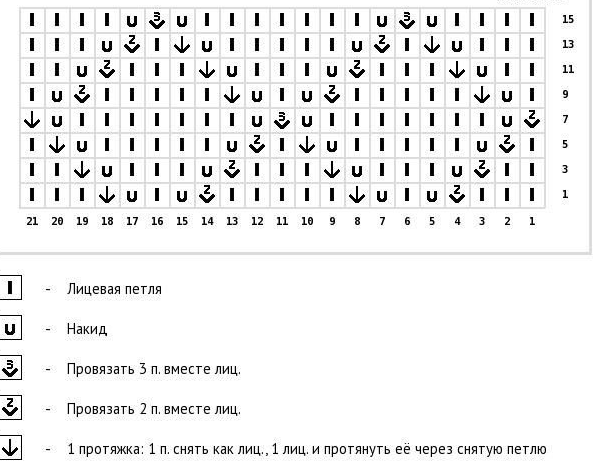 15
13
11
9
7
5
3
1

21 20 19 18 17 16 15 14 13 12 11 10 9 8 7 6 5 4 3 2 1

- Лицевая петля

- Накид

- Провязать 3 п. вместе лиц.

- Провязать 2 п. вместе лиц.

- 1 протяжка: 1 п. снять как лиц., 1 лиц. и протянуть её через снятую петлю